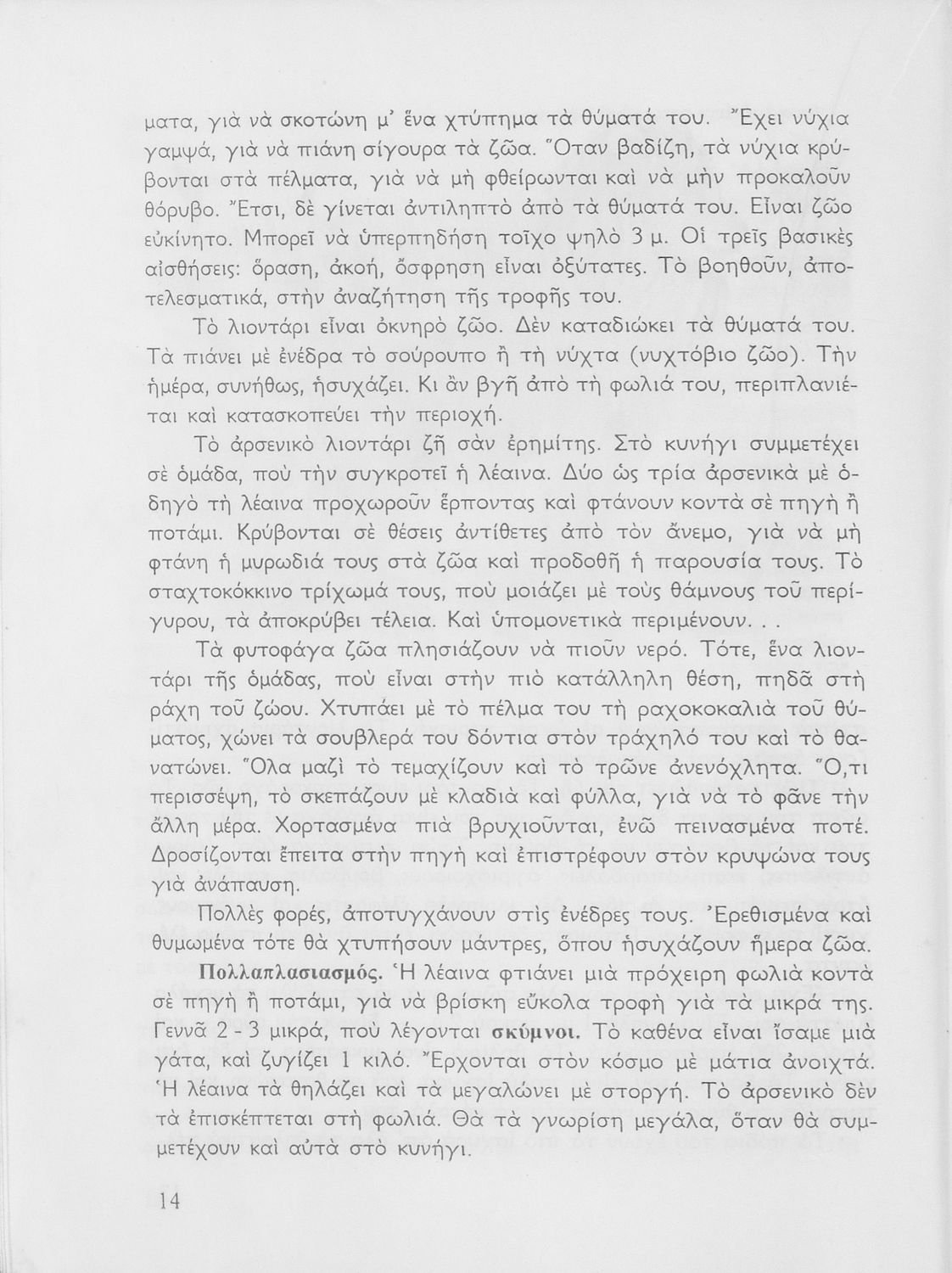 ματα, γιὰ νὰ σκοτώνη μ' ἕνα χτύπημα τὰ θύματά του. Ἔχει νύχια γαμψά, γιὰ νὰ πιάνη σίγουρα τὰ ζῶα. Ὅταν βαδίζη, τὰ νύχια κρύβονται στὰ πέλματα, γιὰ νὰ μὴ φθείρωνται καὶ νὰ μὴν προκαλοῦν θόρυβο. Ἔτσι, δὲ γίνεται ἀντιληπτὸ ἀπὸ τὰ θύματά του. Εἶναι ζῶο εὐκίνητο. Μπορεῖ νὰ ὑπερπηδήση τοῖχο ψηλὸ 3 μ. Οἱ τρεῖς βασικὲς αἰσθήσεις: ὅραση, ἀκοή, ὄσφρηση εἶναι ὀξύτατες. Τὸ βοηθοῦν, ἀποτελεσματικά, στὴν ἀναζήτηση τῆς τροφῆς του.

Τὸ λιοντάρι εἶναι ὀκνηρὸ ζῶο. Δὲν καταδιώκει τὰ θύματά του. Τὰ πιάνει μὲ ἐνέδρα τὸ σούρουπο ἢ τὴ νύχτα (νυχτόβιο ζῶο). Τὴν ἡμέρα, συνήθως, ἡσυχάζει. Κι ἂν βγῆ ἀπὸ τὴ φωλιά του, περιπλανιέται καὶ κατασκοπεύει τὴν περιοχή.

Τὸ ἀρσενικὸ λιοντάρι ζῆ σὰν ἐρημίτης. Στὸ κυνήγι συμμετέχει σὲ ὁμάδα, ποὺ τὴν συγκροτεῖ ἡ λέαινα. Δύο ὡς τρία ἀρσενικὰ μὲ ὁδηγὸ τὴ λέαινα προχωροῦν ἕρποντας καὶ φτάνουν κοντὰ σὲ πηγὴ ἢ ποτάμι. Κρύβονται σὲ θέσεις ἀντίθετες ἀπὸ τὸν ἄνεμο, γιὰ νὰ μὴ φτάνη ἡ μυρωδιά τους στὰ ζῶα καὶ προδοθῆ ἡ παρουσία τους. Τὸ σταχτοκόκκινο τρίχωμά τους, ποὺ μοιάζει μὲ τοὺς θάμνους τοῦ περίγυρου, τὰ ἀποκρύβει τέλεια. Καὶ ὑπομονετικὰ περιμένουν. . .

Τὰ φυτοφάγα ζῶα πλησιάζουν νὰ πιοῦν νερό. Τότε, ἕνα λιοντάρι τῆς ὁμάδας, ποὺ εἶναι στὴν πιὸ κατάλληλη θέση, πηδᾶ στὴ ράχη τοῦ ζώου. Χτυπάει μὲ τὸ πέλμα του τὴ ραχοκοκαλιὰ τοῦ θύματος, χώνει τὰ σουβλερά του δόντια στὸν τράχηλό του καὶ τὸ θανατώνει. Ὅλα μαζὶ τὸ τεμαχίζουν καὶ τὸ τρῶνε ἀνενόχλητα. Ὅ,τι περισσέψη, τὸ σκεπάζουν μὲ κλαδιὰ καὶ φύλλα, γιὰ νὰ τὸ φᾶνε τὴν ἄλλη μέρα. Χορτασμένα πιὰ βρυχιοῦνται, ἐνῶ πεινασμένα ποτέ. Δροσίζονται ἔπειτα στὴν πηγὴ καὶ ἐπιστρέφουν στὸν κρυψώνα τους γιὰ ἀνάπαυση.

Πολλὲς φορές, ἀποτυγχάνουν στὶς ἐνέδρες τους. Ἐρεθισμένα καὶ θυμωμένα τότε θὰ χτυπήσουν μάντρες, ὅπου ἡσυχάζουν ἥμερα ζῶα.

Πολλαπλασιασμός. Ἡ λέαινα φτιάνει μιὰ πρόχειρη φωλιὰ κοντὰ σὲ πηγὴ ἢ ποτάμι, γιὰ νὰ βρίσκη εὔκολα τροφὴ γιὰ τὰ μικρά της. Γεννᾶ 2 - 3 μικρά, ποὺ λέγονται σκύμνοι. Τὸ καθένα εἶναι ἴσαμε μιὰ γάτα, καὶ ζυγίζει 1 κιλό. Ἔρχονται στὸν κόσμο μὲ μάτια ἀνοιχτά. Ἡ λέαινα τὰ θηλάζει καὶ τὰ μεγαλώνει μὲ στοργή. Τὸ ἀρσενικὸ δὲν τὰ ἐπισκέπτεται στὴ φωλιά. Θὰ τὰ γνωρίση μεγάλα, ὅταν θὰ συμμετέχουν καὶ αὐτὰ στὸ κυνήγι.

14